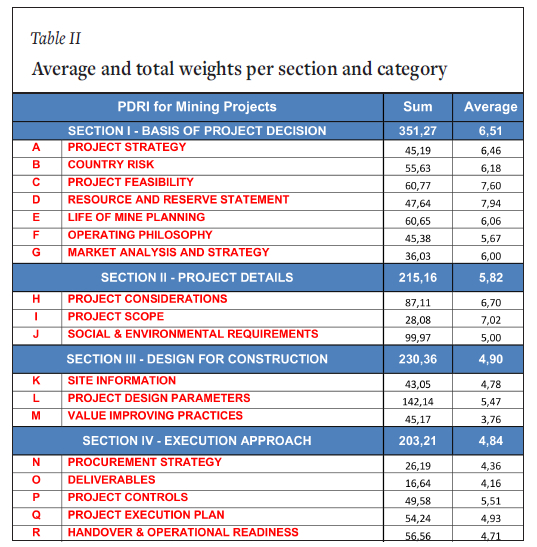 Table II

Average and total weights per section and category

| PDRI for Mining Projects | | Sum | Average |
|---|---|---|---|
| SECTION I - BASIS OF PROJECT DECISION | | 351,27 | 6,51 |
| A | PROJECT STRATEGY | 45,19 | 6,46 |
| B | COUNTRY RISK | 55,63 | 6,18 |
| C | PROJECT FEASIBILITY | 60,77 | 7,60 |
| D | RESOURCE AND RESERVE STATEMENT | 47,64 | 7,94 |
| E | LIFE OF MINE PLANNING | 60,65 | 6,06 |
| F | OPERATING PHILOSOPHY | 45,38 | 5,67 |
| G | MARKET ANALYSIS AND STRATEGY | 36,03 | 6,00 |
| SECTION II - PROJECT DETAILS | | 215,16 | 5,82 |
| H | PROJECT CONSIDERATIONS | 87,11 | 6,70 |
| I | PROJECT SCOPE | 28,08 | 7,02 |
| J | SOCIAL & ENVIRONMENTAL REQUIREMENTS | 99,97 | 5,00 |
| SECTION III - DESIGN FOR CONSTRUCTION | | 230,36 | 4,90 |
| K | SITE INFORMATION | 43,05 | 4,78 |
| L | PROJECT DESIGN PARAMETERS | 142,14 | 5,47 |
| M | VALUE IMPROVING PRACTICES | 45,17 | 3,76 |
| SECTION IV - EXECUTION APPROACH | | 203,21 | 4,84 |
| N | PROCUREMENT STRATEGY | 26,19 | 4,36 |
| O | DELIVERABLES | 16,64 | 4,16 |
| P | PROJECT CONTROLS | 49,58 | 5,51 |
| Q | PROJECT EXECUTION PLAN | 54,24 | 4,93 |
| R | HANDOVER & OPERATIONAL READINESS | 56,56 | 4,71 |